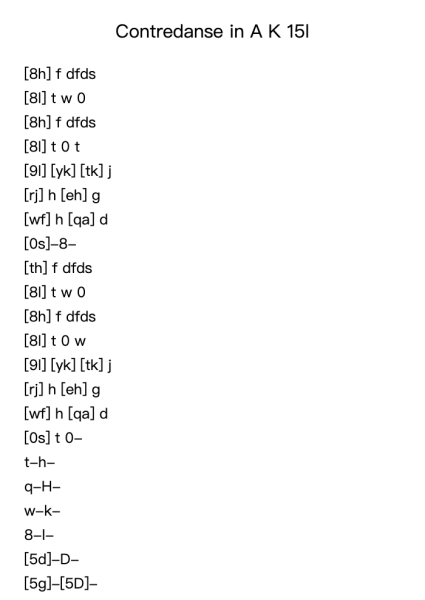 Contredanse in A K 15l

[8h] f dfds
[8l] t w 0
[8h] f dfds
[8l] t 0 t
[9l] [yk] [tk] j
[rj] h [eh] g
[wf] h [qa] d
[0s]–8–
[th] f dfds
[8l] t w 0
[8h] f dfds
[8l] t 0 w
[9l] [yk] [tk] j
[rj] h [eh] g
[wf] h [qa] d
[0s] t 0–
t–h–
q–H–
w–k–
8–l–
[5d]–D–
[5g]–[5D]–